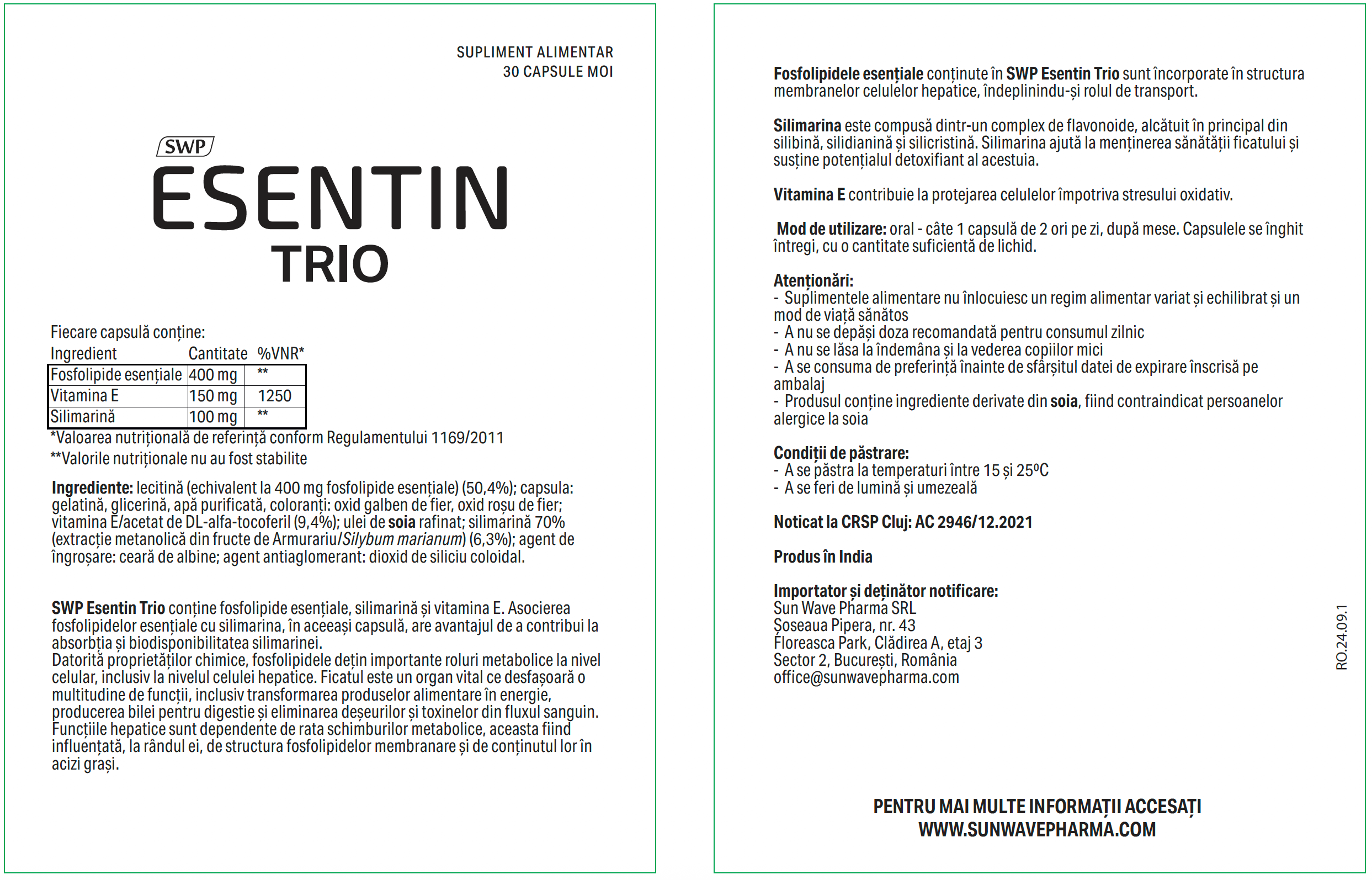 SUPLIMENT ALIMENTAR
30 CAPSULE MOI

SWP
ESENTIN
TRIO

Fiecare capsulă conține:

| Ingredient | Cantitate | %VNR* |
|---|---|---|
| Fosfolipide esențiale | 400 mg | ** |
| Vitamina E | 150 mg | 1250 |
| Silimarină | 100 mg | ** |

*Valoarea nutrițională de referință conform Regulamentului 1169/2011
**Valorile nutriționale nu au fost stabilite

Ingrediente: lecitină (echivalent la 400 mg fosfolipide esențiale) (50,4%); capsula: gelatină, glicerină, apă purificată, coloranți: oxid galben de fier, oxid roșu de fier; vitamina E/acetat de DL-alfa-tocoferil (9,4%); ulei de soia rafinat; silimarină 70% (extracție metanolică din fructe de Armurariu/Silybum marianum) (6,3%); agent de îngroșare: ceară de albine; agent antiaglomerant: dioxid de siliciu coloidal.

SWP Esentin Trio conține fosfolipide esențiale, silimarină și vitamina E. Asocierea fosfolipidelor esențiale cu silimarina, în aceeași capsulă, are avantajul de a contribui la absorbția și biodisponibilitatea silimarinei.
Datorită proprietăților chimice, fosfolipidele dețin importante roluri metabolice la nivel celular, inclusiv la nivelul celulei hepatice. Ficatul este un organ vital ce desfașoară o multitudine de funcții, inclusiv transformarea produselor alimentare în energie, producerea bilei pentru digestie și eliminarea deșeurilor și toxinelor din fluxul sanguin. Funcțiile hepatice sunt dependente de rata schimburilor metabolice, aceasta fiind influențată, la rândul ei, de structura fosfolipidelor membranare și de conținutul lor în acizi grași.

Fosfolipidele esențiale conținute în SWP Esentin Trio sunt încorporate în structura membranelor celulelor hepatice, îndeplinindu-și rolul de transport.

Silimarina este compusă dintr-un complex de flavonoide, alcătuit în principal din silibină, silidianină și silicristină. Silimarina ajută la menținerea sănătății ficatului și susține potențialul detoxifiant al acestuia.

Vitamina E contribuie la protejarea celulelor împotriva stresului oxidativ.

Mod de utilizare: oral - câte 1 capsulă de 2 ori pe zi, după mese. Capsulele se înghit întregi, cu o cantitate suficientă de lichid.

Atenționări:
- Suplimentele alimentare nu înlocuiesc un regim alimentar variat și echilibrat și un mod de viață sănătos
- A nu se depăși doza recomandată pentru consumul zilnic
- A nu se lăsa la îndemâna și la vederea copiilor mici
- A se consuma de preferință înainte de sfârșitul datei de expirare înscrisă pe ambalaj
- Produsul conține ingrediente derivate din soia, fiind contraindicat persoanelor alergice la soia

Condiții de păstrare:
- A se păstra la temperaturi între 15 și 25ºC
- A se feri de lumină și umezeală

Noticat la CRSP Cluj: AC 2946/12.2021

Produs în India

Importator și deținător notificare:
Sun Wave Pharma SRL
Șoseaua Pipera, nr. 43
Floreasca Park, Clădirea A, etaj 3
Sector 2, București, România
office@sunwavepharma.com

RO.24.09.1

PENTRU MAI MULTE INFORMAȚII ACCESAȚI
WWW.SUNWAVEPHARMA.COM